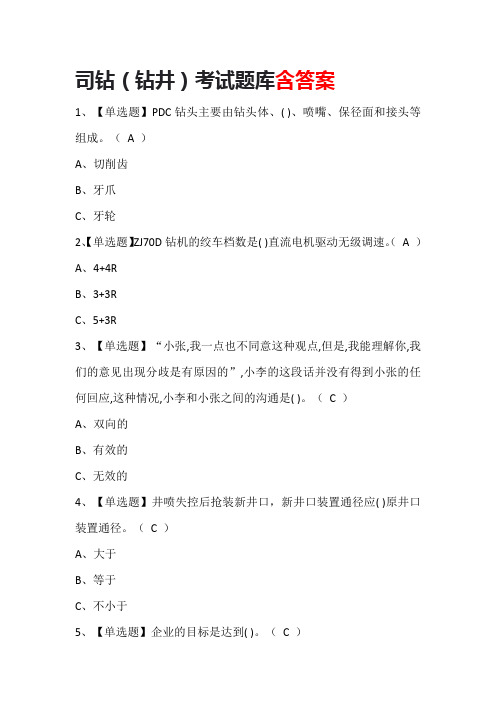 司钻（钻井）考试题库含答案

1、【单选题】PDC 钻头主要由钻头体、( )、喷嘴、保径面和接头等组成。（ A ）

A、切削齿

B、牙爪

C、牙轮

2、【单选题】ZJ70D 钻机的绞车档数是( )直流电机驱动无级调速。（ A ）

A、4+4R

B、3+3R

C、5+3R

3、【单选题】“小张,我一点也不同意这种观点,但是,我能理解你,我们的意见出现分歧是有原因的”,小李的这段话并没有得到小张的任何回应,这种情况,小李和小张之间的沟通是( )。（ C ）

A、双向的

B、有效的

C、无效的

4、【单选题】井喷失控后抢装新井口，新井口装置通径应( )原井口装置通径。（ C ）

A、大于

B、等于

C、不小于

5、【单选题】企业的目标是达到( )。（ C ）